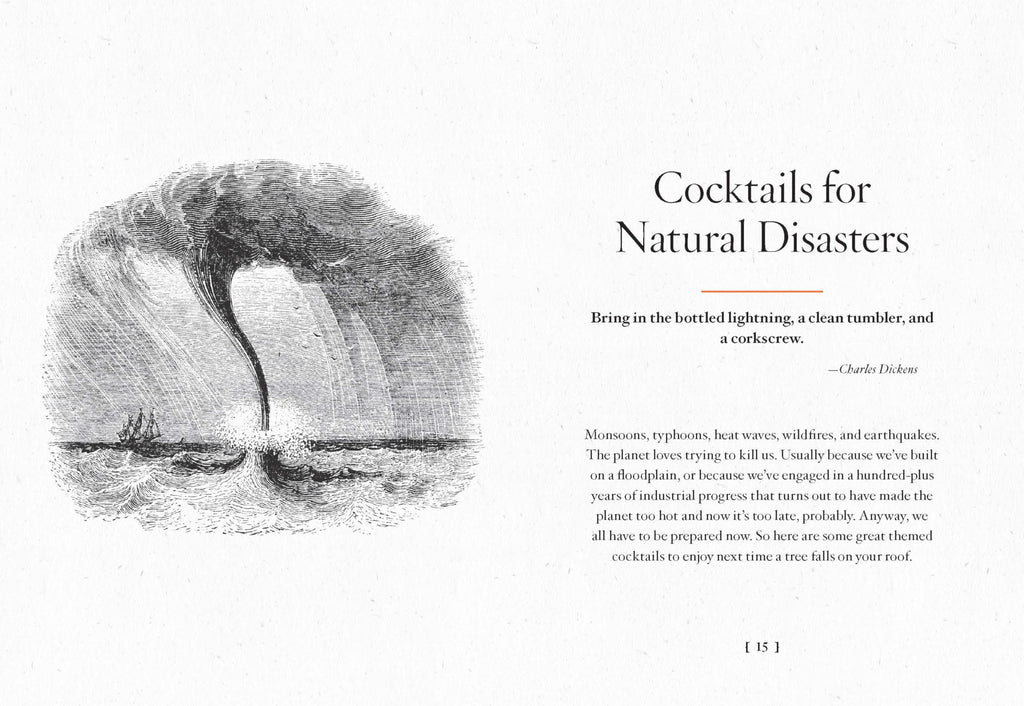 Cocktails for Natural Disasters

Bring in the bottled lightning, a clean tumbler, and a corkscrew.

—Charles Dickens

Monsoons, typhoons, heat waves, wildfires, and earthquakes. The planet loves trying to kill us. Usually because we've built on a floodplain, or because we've engaged in a hundred-plus years of industrial progress that turns out to have made the planet too hot and now it's too late, probably. Anyway, we all have to be prepared now. So here are some great themed cocktails to enjoy next time a tree falls on your roof.

[ 15 ]